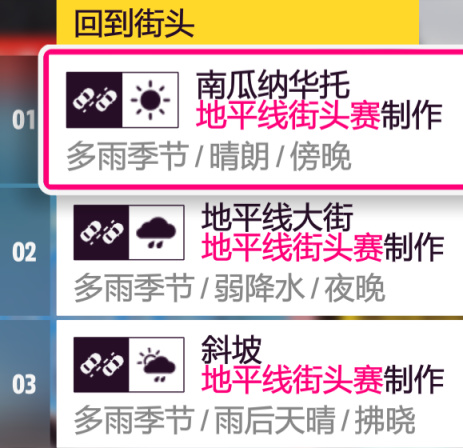 回到街头

01
南瓜纳华托
地平线街头赛制作
多雨季节 / 晴朗 / 傍晚

02
地平线大街
地平线街头赛制作
多雨季节 / 弱降水 / 夜晚

03
斜坡
地平线街头赛制作
多雨季节 / 雨后天晴 / 拂晓